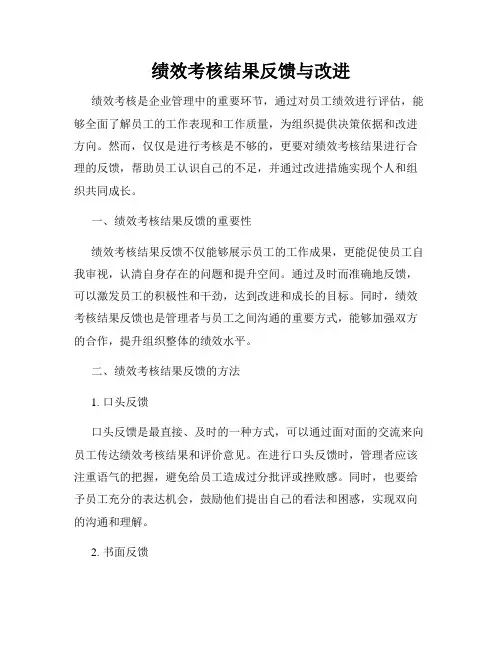 绩效考核结果反馈与改进

绩效考核是企业管理中的重要环节，通过对员工绩效进行评估，能够全面了解员工的工作表现和工作质量，为组织提供决策依据和改进方向。然而，仅仅是进行考核是不够的，更要对绩效考核结果进行合理的反馈，帮助员工认识自己的不足，并通过改进措施实现个人和组织共同成长。

一、绩效考核结果反馈的重要性

绩效考核结果反馈不仅能够展示员工的工作成果，更能促使员工自我审视，认清自身存在的问题和提升空间。通过及时而准确地反馈，可以激发员工的积极性和干劲，达到改进和成长的目标。同时，绩效考核结果反馈也是管理者与员工之间沟通的重要方式，能够加强双方的合作，提升组织整体的绩效水平。

二、绩效考核结果反馈的方法

1. 口头反馈

口头反馈是最直接、及时的一种方式，可以通过面对面的交流来向员工传达绩效考核结果和评价意见。在进行口头反馈时，管理者应该注重语气的把握，避免给员工造成过分批评或挫败感。同时，也要给予员工充分的表达机会，鼓励他们提出自己的看法和困惑，实现双向的沟通和理解。

2. 书面反馈